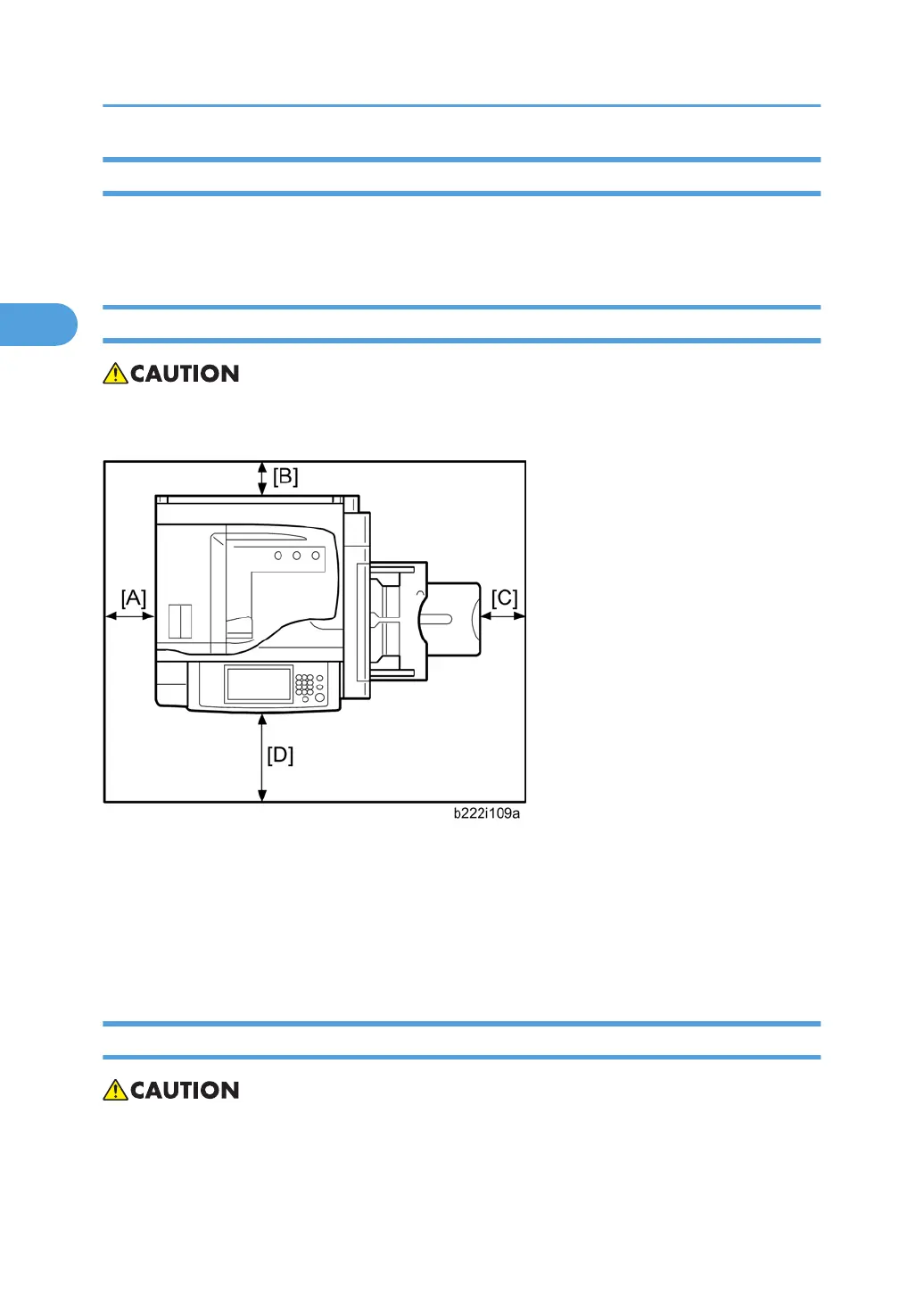 CAUTION

[B]

[A]

[C]

[D]

b222i109a

CAUTION